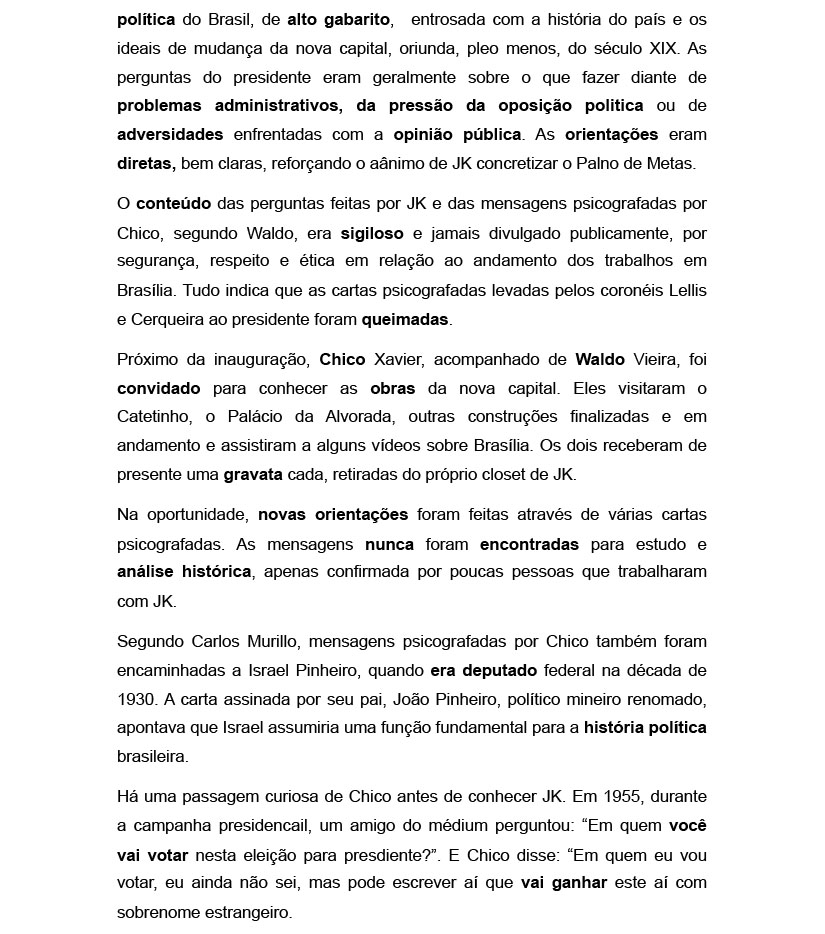 política do Brasil, de alto gabarito, entrosada com a história do país e os ideais de mudança da nova capital, oriunda, pleo menos, do século XIX. As perguntas do presidente eram geralmente sobre o que fazer diante de problemas administrativos, da pressão da oposição politica ou de adversidades enfrentadas com a opinião pública. As orientações eram diretas, bem claras, reforçando o aânimo de JK concretizar o Palno de Metas.

O conteúdo das perguntas feitas por JK e das mensagens psicografadas por Chico, segundo Waldo, era sigiloso e jamais divulgado publicamente, por segurança, respeito e ética em relação ao andamento dos trabalhos em Brasília. Tudo indica que as cartas psicografadas levadas pelos coronéis Lellis e Cerqueira ao presidente foram queimadas.

Próximo da inauguração, Chico Xavier, acompanhado de Waldo Vieira, foi convidado para conhecer as obras da nova capital. Eles visitaram o Catetinho, o Palácio da Alvorada, outras construções finalizadas e em andamento e assistiram a alguns vídeos sobre Brasília. Os dois receberam de presente uma gravata cada, retiradas do próprio closet de JK.

Na oportunidade, novas orientações foram feitas através de várias cartas psicografadas. As mensagens nunca foram encontradas para estudo e análise histórica, apenas confirmada por poucas pessoas que trabalharam com JK.

Segundo Carlos Murillo, mensagens psicografadas por Chico também foram encaminhadas a Israel Pinheiro, quando era deputado federal na década de 1930. A carta assinada por seu pai, João Pinheiro, político mineiro renomado, apontava que Israel assumiria uma função fundamental para a história política brasileira.

Há uma passagem curiosa de Chico antes de conhecer JK. Em 1955, durante a campanha presidencail, um amigo do médium perguntou: “Em quem você vai votar nesta eleição para presdiente?”. E Chico disse: “Em quem eu vou votar, eu ainda não sei, mas pode escrever aí que vai ganhar este aí com sobrenome estrangeiro.